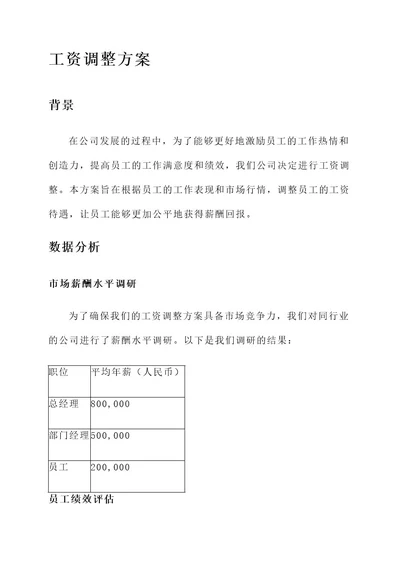 工资调整方案

背景

在公司发展的过程中，为了能够更好地激励员工的工作热情和创造力，提高员工的工作满意度和绩效，我们公司决定进行工资调整。本方案旨在根据员工的工作表现和市场行情，调整员工的工资待遇，让员工能够更加公平地获得薪酬回报。

数据分析

市场薪酬水平调研

为了确保我们的工资调整方案具备市场竞争力，我们对同行业的公司进行了薪酬水平调研。以下是我们调研的结果：

| 职位 | 平均年薪（人民币） |
|---|---|
| 总经理 | 800,000 |
| 部门经理 | 500,000 |
| 员工 | 200,000 |

员工绩效评估